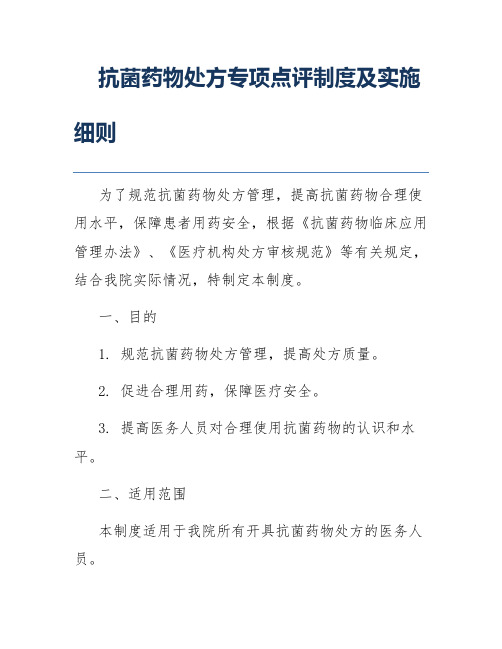 抗菌药物处方专项点评制度及实施细则

为了规范抗菌药物处方管理，提高抗菌药物合理使用水平，保障患者用药安全，根据《抗菌药物临床应用管理办法》、《医疗机构处方审核规范》等有关规定，结合我院实际情况，特制定本制度。

一、目的

1. 规范抗菌药物处方管理，提高处方质量。

2. 促进合理用药，保障医疗安全。

3. 提高医务人员对合理使用抗菌药物的认识和水平。

二、适用范围

本制度适用于我院所有开具抗菌药物处方的医务人员。